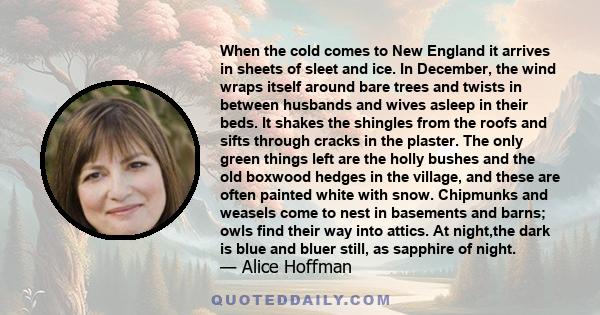 When the cold comes to New England it arrives in sheets of sleet and ice. In December, the wind wraps itself around bare trees and twists in between husbands and wives asleep in their beds. It shakes the shingles from the roofs and sifts through cracks in the plaster. The only green things left are the holly bushes and the old boxwood hedges in the village, and these are often painted white with snow. Chipmunks and weasels come to nest in basements and barns; owls find their way into attics. At night,the dark is blue and bluer still, as sapphire of night.

— Alice Hoffman

QUOTEDDAILY.COM